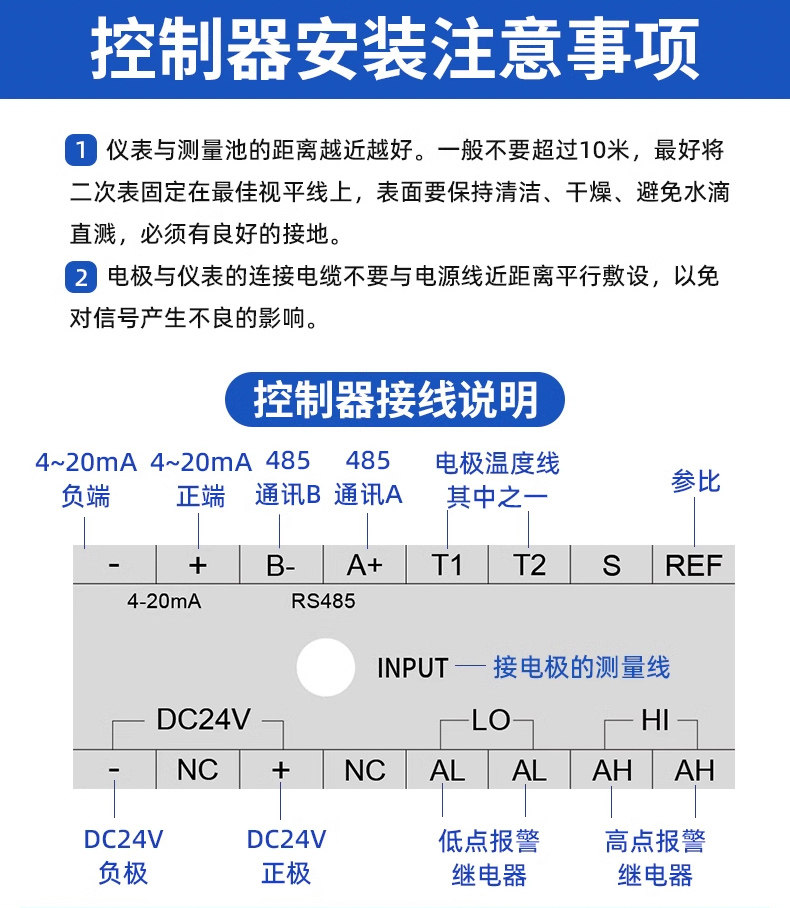 控制器安装注意事项

1 仪表与测量池的距离越近越好。一般不要超过10米，最好将二次表固定在最佳视平线上，表面要保持清洁、干燥、避免水滴直溅，必须有良好的接地。

2 电极与仪表的连接电缆不要与电源线近距离平行敷设，以免对信号产生不良的影响。

控制器接线说明

4~20mA 负端
4~20mA 正端
485 通讯B
485 通讯A
电极温度线 其中之一
参比

| - | + | B- | A+ | T1 | T2 | S | REF |
|---|---|---|---|---|---|---|---|

4-20mA
RS485

INPUT — 接电极的测量线

DC24V
LO
HI

| - | NC | + | NC | AL | AL | AH | AH |
|---|---|---|---|---|---|---|---|

DC24V 负极
DC24V 正极
低点报警 继电器
高点报警 继电器